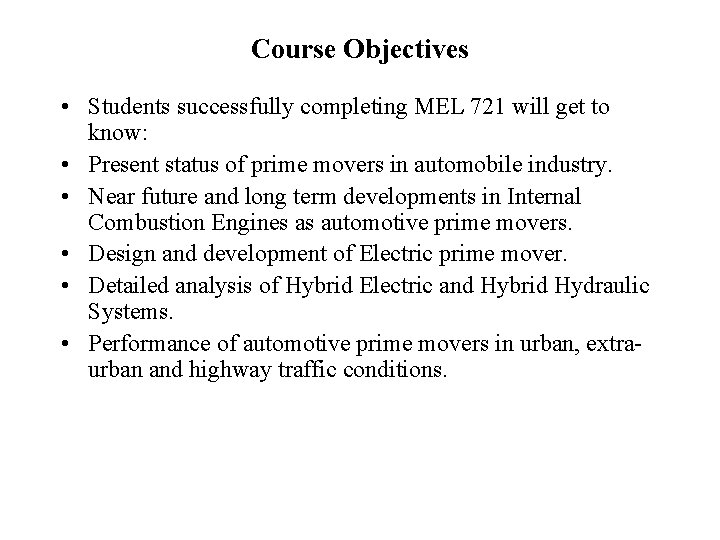 Course Objectives

• Students successfully completing MEL 721 will get to know:
• Present status of prime movers in automobile industry.
• Near future and long term developments in Internal Combustion Engines as automotive prime movers.
• Design and development of Electric prime mover.
• Detailed analysis of Hybrid Electric and Hybrid Hydraulic Systems.
• Performance of automotive prime movers in urban, extra-urban and highway traffic conditions.